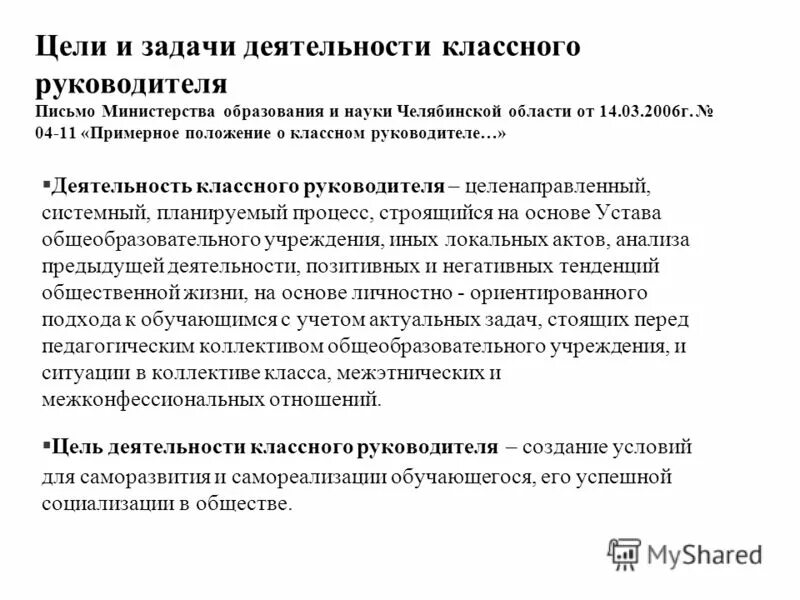 Цели и задачи деятельности классного руководителя
Письмо Министерства образования и науки Челябинской области от 14.03.2006г. № 04-11 «Примерное положение о классном руководителе…»

▪Деятельность классного руководителя – целенаправленный, системный, планируемый процесс, строящийся на основе Устава общеобразовательного учреждения, иных локальных актов, анализа предыдущей деятельности, позитивных и негативных тенденций общественной жизни, на основе личностно - ориентированного подхода к обучающимся с учетом актуальных задач, стоящих перед педагогическим коллективом общеобразовательного учреждения, и ситуации в коллективе класса, межэтнических и межконфессиональных отношений.

▪Цель деятельности классного руководителя – создание условий для саморазвития и самореализации обучающегося, его успешной социализации в обществе.

MyShared